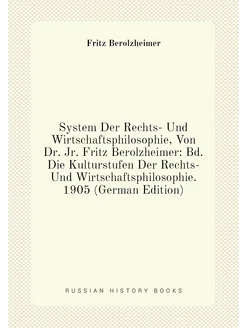 Fritz Berolzheimer

System Der Rechts- Und Wirtschaftsphilosophie, Von Dr. Jr. Fritz Berolzheimer: Bd. Die Kulturstufen Der Rechts- Und Wirtschaftsphilosophie. 1905 (German Edition)

RUSSIAN HISTORY BOOKS